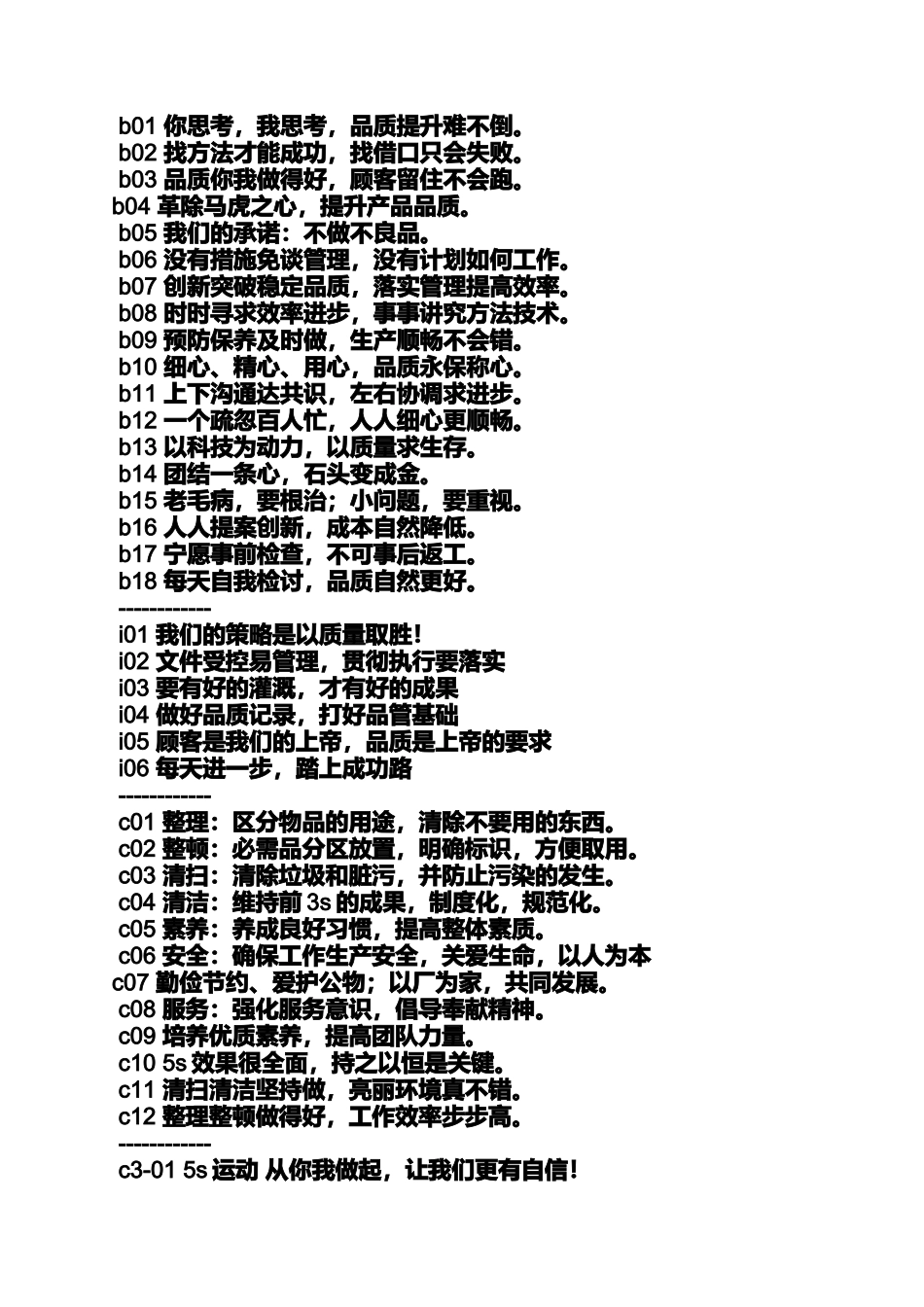 b01 你思考，我思考，品质提升难不倒。
b02 找方法才能成功，找借口只会失败。
b03 品质你我做得好，顾客留住不会跑。
b04 革除马虎之心，提升产品品质。
b05 我们的承诺：不做不良品。
b06 没有措施免谈管理，没有计划如何工作。
b07 创新突破稳定品质，落实管理提高效率。
b08 时时寻求效率进步，事事讲究方法技术。
b09 预防保养及时做，生产顺畅不会错。
b10 细心、精心、用心，品质永保称心。
b11 上下沟通达共识，左右协调求进步。
b12 一个疏忽百人忙，人人细心更顺畅。
b13 以科技为动力，以质量求生存。
b14 团结一条心，石头变成金。
b15 老毛病，要根治；小问题，要重视。
b16 人人提案创新，成本自然降低。
b17 宁愿事前检查，不可事后返工。
b18 每天自我检讨，品质自然更好。
------------
i01 我们的策略是以质量取胜！
i02 文件受控易管理，贯彻执行要落实
i03 要有好的灌溉，才有好的成果
i04 做好品质记录，打好品管基础
i05 顾客是我们的上帝，品质是上帝的要求
i06 每天进一步，踏上成功路
------------
c01 整理：区分物品的用途，清除不要用的东西。
c02 整顿：必需品分区放置，明确标识，方便取用。
c03 清扫：清除垃圾和脏污，并防止污染的发生。
c04 清洁：维持前 3s 的成果，制度化，规范化。
c05 素养：养成良好习惯，提高整体素质。
c06 安全：确保工作生产安全，关爱生命，以人为本
c07 勤俭节约、爱护公物；以厂为家，共同发展。
c08 服务：强化服务意识，倡导奉献精神。
c09 培养优质素养，提高团队力量。
c10 5s 效果很全面，持之以恒是关键。
c11 清扫清洁坚持做，亮丽环境真不错。
c12 整理整顿做得好，工作效率步步高。
------------
c3-01 5s 运动 从你我做起，让我们更有自信！